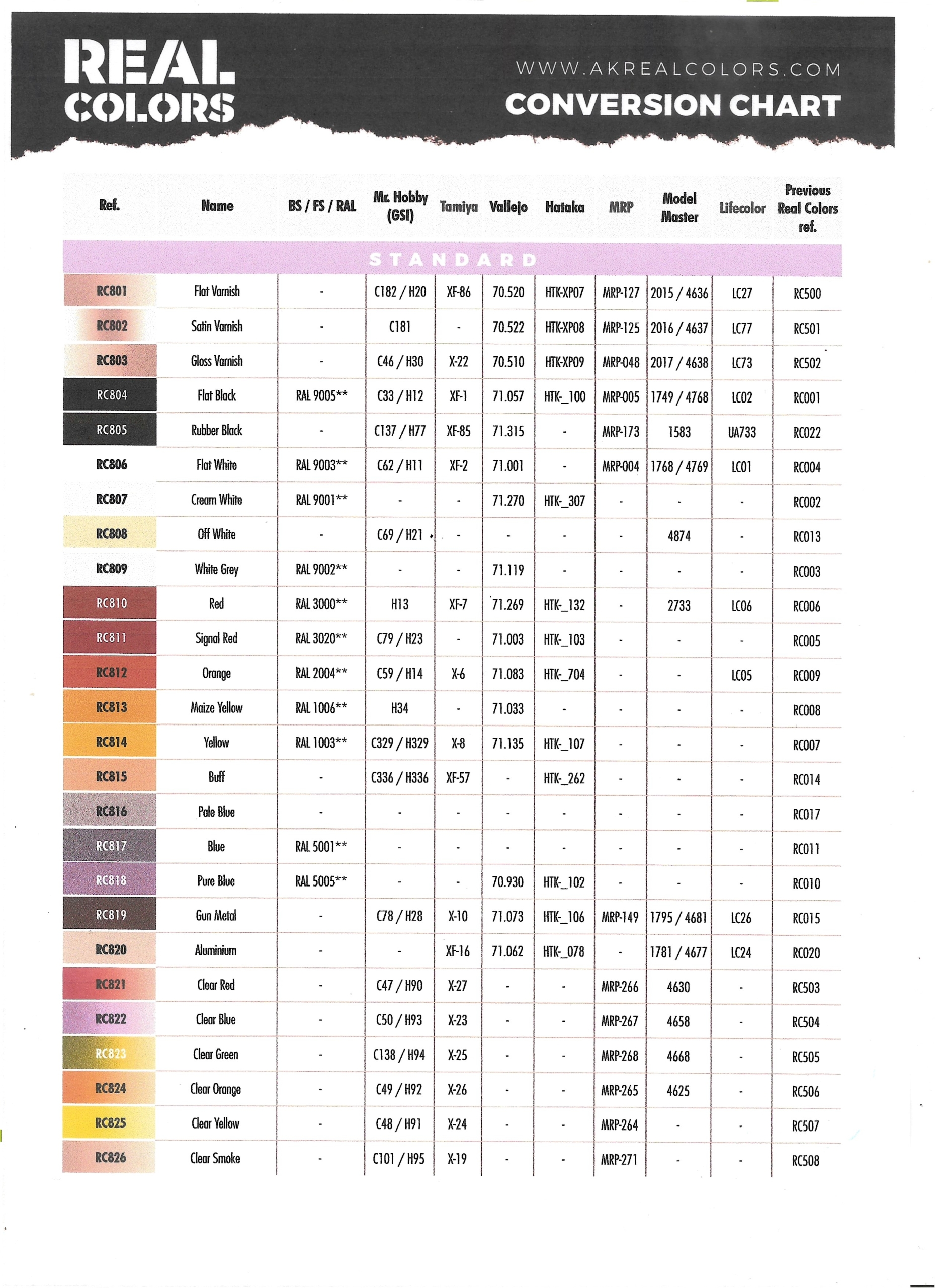 REAL COLORS

WWW.AKREALCOLORS.COM
CONVERSION CHART

| Ref. | Name | BS / FS / RAL | Mr. Hobby (GSI) | Tamiya | Vallejo | Hataka | MRP | Model Master | Lifecolor | Previous Real Colors ref. |
|---|---|---|---|---|---|---|---|---|---|---|
| STANDARD | | | | | | | | | | |
| RC801 | Flat Varnish | - | C182 / H20 | XF-86 | 70.520 | HTK-XP07 | MRP-127 | 2015 / 4636 | LC27 | RC500 |
| RC802 | Satin Varnish | - | C181 | - | 70.522 | HTK-XP08 | MRP-125 | 2016 / 4637 | LC77 | RC501 |
| RC803 | Gloss Varnish | - | C46 / H30 | X-22 | 70.510 | HTK-XP09 | MRP-048 | 2017 / 4638 | LC73 | RC502 |
| RC804 | Flat Black | RAL 9005** | C33 / H12 | XF-1 | 71.057 | HTK-_100 | MRP-005 | 1749 / 4768 | LC02 | RC001 |
| RC805 | Rubber Black | - | C137 / H77 | XF-85 | 71.315 | - | MRP-173 | 1583 | UA733 | RC022 |
| RC806 | Flat White | RAL 9003** | C62 / H11 | XF-2 | 71.001 | - | MRP-004 | 1768 / 4769 | LC01 | RC004 |
| RC807 | Cream White | RAL 9001** | - | - | 71.270 | HTK-_307 | - | - | - | RC002 |
| RC808 | Off White | - | C69 / H21 | - | - | - | - | 4874 | - | RC013 |
| RC809 | White Grey | RAL 9002** | - | - | 71.119 | - | - | - | - | RC003 |
| RC810 | Red | RAL 3000** | H13 | XF-7 | 71.269 | HTK-_132 | - | 2733 | LC06 | RC006 |
| RC811 | Signal Red | RAL 3020** | C79 / H23 | - | 71.003 | HTK-_103 | - | - | - | RC005 |
| RC812 | Orange | RAL 2004** | C59 / H14 | X-6 | 71.083 | HTK-_704 | - | - | LC05 | RC009 |
| RC813 | Maize Yellow | RAL 1006** | H34 | - | 71.033 | - | - | - | - | RC008 |
| RC814 | Yellow | RAL 1003** | C329 / H329 | X-8 | 71.135 | HTK-_107 | - | - | - | RC007 |
| RC815 | Buff | - | C336 / H336 | XF-57 | - | HTK-_262 | - | - | - | RC014 |
| RC816 | Pale Blue | - | - | - | - | - | - | - | - | RC017 |
| RC817 | Blue | RAL 5001** | - | - | - | - | - | - | - | RC011 |
| RC818 | Pure Blue | RAL 5005** | - | - | 70.930 | HTK-_102 | - | - | - | RC010 |
| RC819 | Gun Metal | - | C78 / H28 | X-10 | 71.073 | HTK-_106 | MRP-149 | 1795 / 4681 | LC26 | RC015 |
| RC820 | Aluminium | - | - | XF-16 | 71.062 | HTK-_078 | - | 1781 / 4677 | LC24 | RC020 |
| RC821 | Clear Red | - | C47 / H90 | X-27 | - | - | MRP-266 | 4630 | - | RC503 |
| RC822 | Clear Blue | - | C50 / H93 | X-23 | - | - | MRP-267 | 4658 | - | RC504 |
| RC823 | Clear Green | - | C138 / H94 | X-25 | - | - | MRP-268 | 4668 | - | RC505 |
| RC824 | Clear Orange | - | C49 / H92 | X-26 | - | - | MRP-265 | 4625 | - | RC506 |
| RC825 | Clear Yellow | - | C48 / H91 | X-24 | - | - | MRP-264 | - | - | RC507 |
| RC826 | Clear Smoke | - | C101 / H95 | X-19 | - | - | MRP-271 | - | - | RC508 |